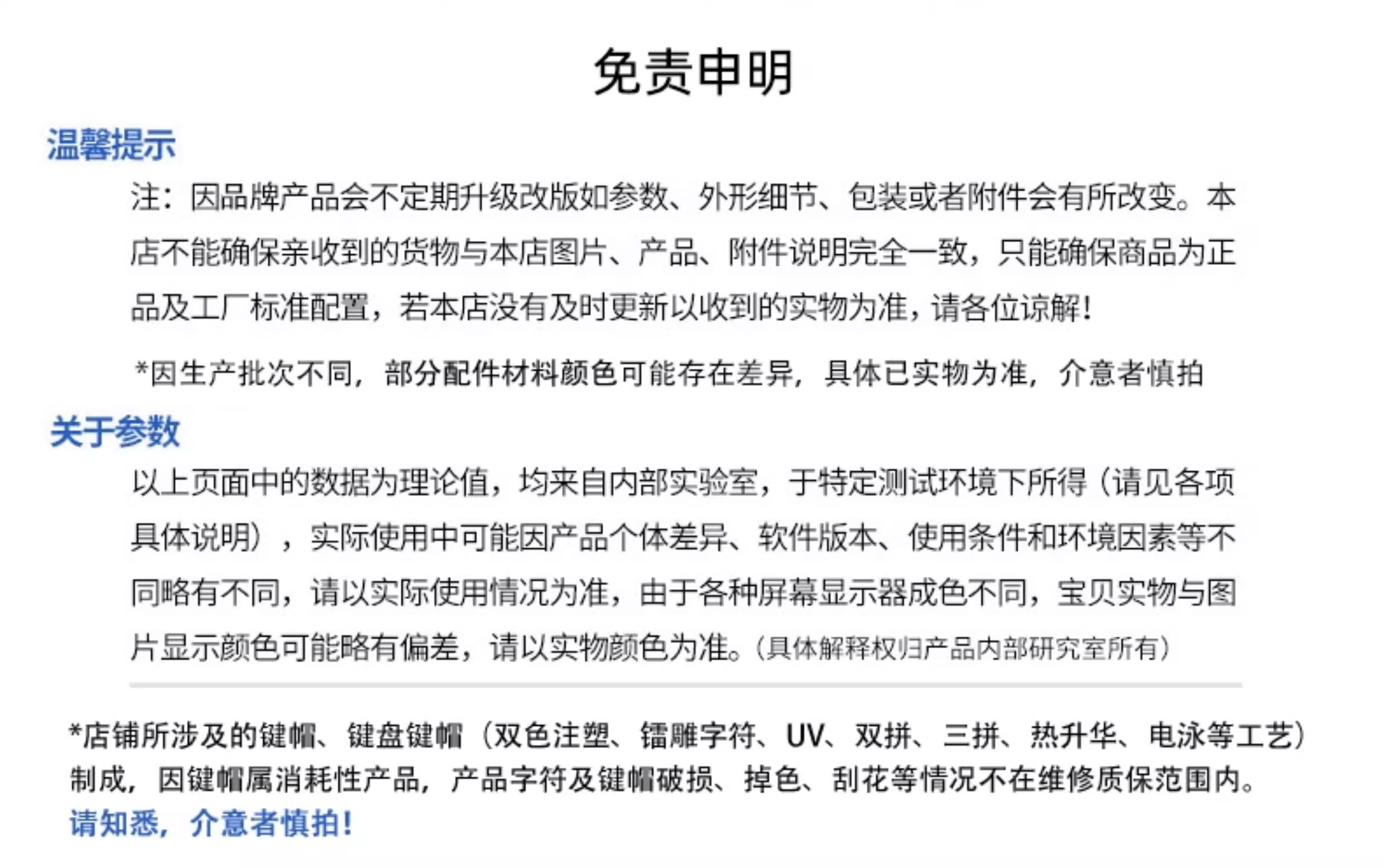 免责申明

温馨提示

注：因品牌产品会不定期升级改版如参数、外形细节、包装或者附件会有所改变。本店不能确保亲收到的货物与本店图片、产品、附件说明完全一致，只能确保商品为正品及工厂标准配置，若本店没有及时更新以收到的实物为准，请各位谅解！

*因生产批次不同，部分配件材料颜色可能存在差异，具体已实物为准，介意者慎拍

关于参数

以上页面中的数据为理论值，均来自内部实验室，于特定测试环境下所得（请见各项具体说明），实际使用中可能因产品个体差异、软件版本、使用条件和环境因素等不同略有不同，请以实际使用情况为准，由于各种屏幕显示器成色不同，宝贝实物与图片显示颜色可能略有偏差，请以实物颜色为准。（具体解释权归产品内部研究室所有）

*店铺所涉及的键帽、键盘键帽（双色注塑、镭雕字符、UV、双拼、三拼、热升华、电泳等工艺）制成，因键帽属消耗性产品，产品字符及键帽破损、掉色、刮花等情况不在维修质保范围内。
请知悉，介意者慎拍！